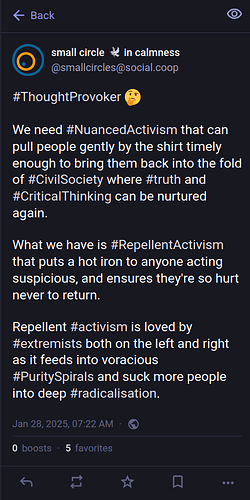 Back

small circle 🕊 in calmness
@smallcircles@social.coop

#ThoughtProvoker 🤔

We need #NuancedActivism that can pull people gently by the shirt timely enough to bring them back into the fold of #CivilSociety where #truth and #CriticalThinking can be nurtured again.

What we have is #RepellentActivism that puts a hot iron to anyone acting suspicious, and ensures they're so hurt never to return.

Repellent #activism is loved by #extremists both on the left and right as it feeds into voracious #PuritySpirals and suck more people into deep #radicalisation.

Jan 28, 2025, 07:22 AM ·

0 boosts · 5 favorites